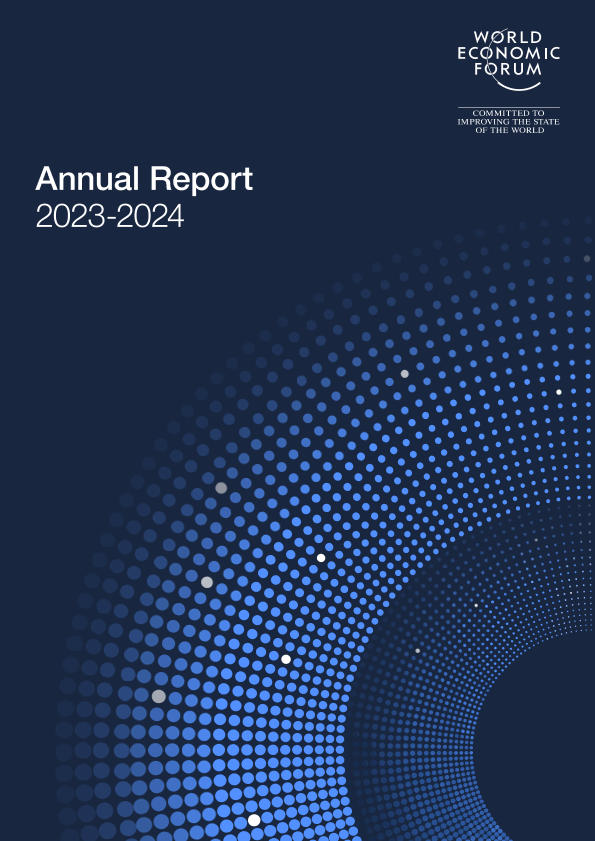 WORLD
ECONOMIC
FORUM

COMMITTED TO
IMPROVING THE STATE
OF THE WORLD

Annual Report
2023-2024